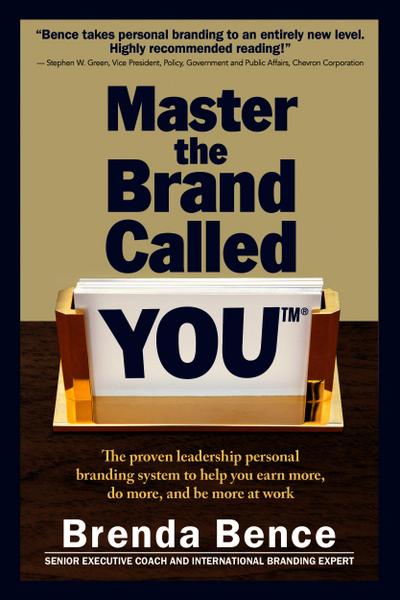 "Bence takes personal branding to an entirely new level. Highly recommended reading!"
— Stephen W. Green, Vice President, Policy, Government and Public Affairs, Chevron Corporation

Master the Brand Called

YOU™®

The proven leadership personal branding system to help you earn more, do more, and be more at work

Brenda Bence

SENIOR EXECUTIVE COACH AND INTERNATIONAL BRANDING EXPERT